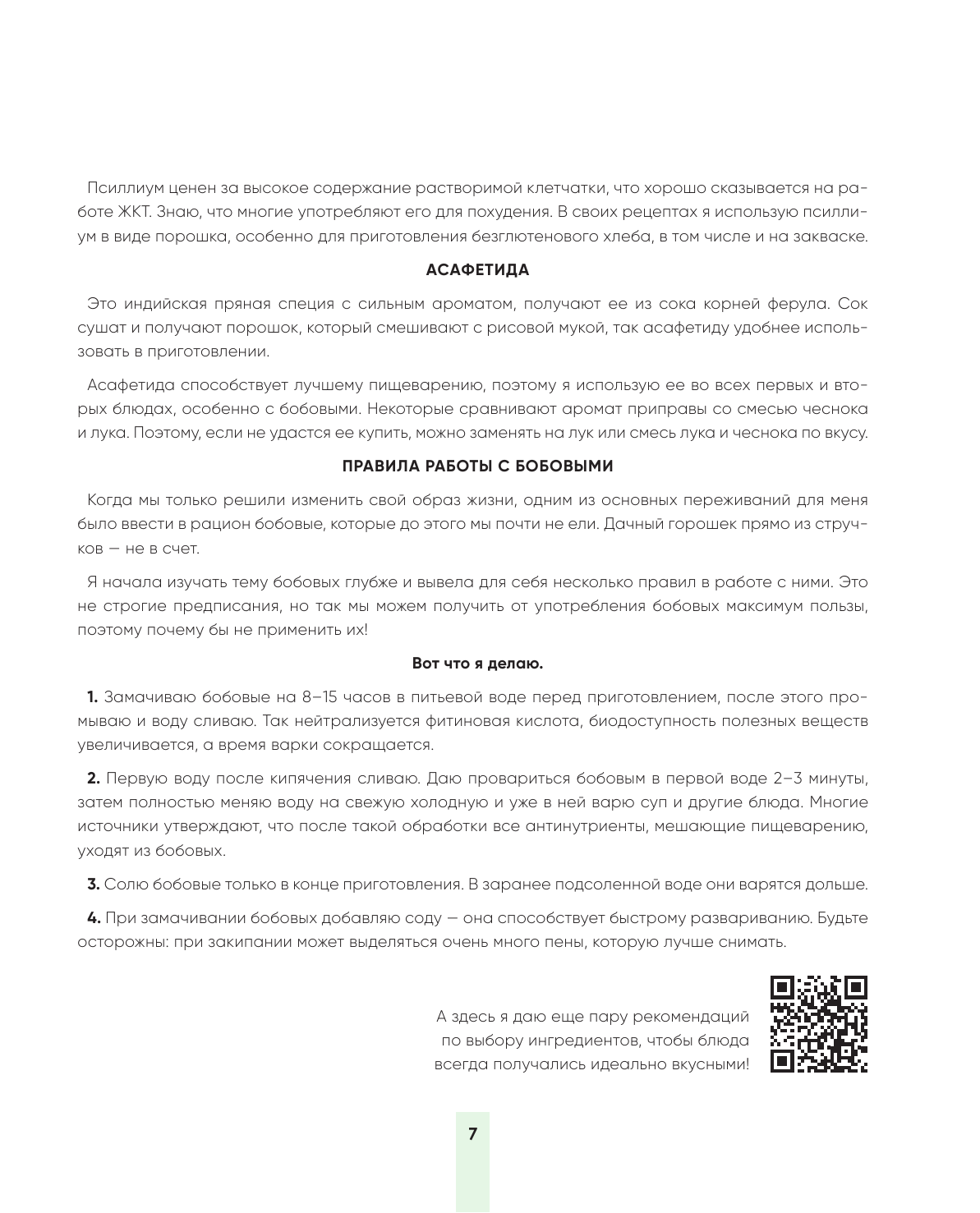 Псиллиум ценен за высокое содержание растворимой клетчатки, что хорошо сказывается на работе ЖКТ. Знаю, что многие употребляют его для похудения. В своих рецептах я использую псиллиум в виде порошка, особенно для приготовления безглютенового хлеба, в том числе и на закваске.

АСАФЕТИДА

Это индийская пряная специя с сильным ароматом, получают ее из сока корней ферула. Сок сушат и получают порошок, который смешивают с рисовой мукой, так асафетиду удобнее использовать в приготовлении.

Асафетида способствует лучшему пищеварению, поэтому я использую ее во всех первых и вторых блюдах, особенно с бобовыми. Некоторые сравнивают аромат приправы со смесью чеснока и лука. Поэтому, если не удастся ее купить, можно заменять на лук или смесь лука и чеснока по вкусу.

ПРАВИЛА РАБОТЫ С БОБОВЫМИ

Когда мы только решили изменить свой образ жизни, одним из основных переживаний для меня было ввести в рацион бобовые, которые до этого мы почти не ели. Дачный горошек прямо из стручков — не в счет.

Я начала изучать тему бобовых глубже и вывела для себя несколько правил в работе с ними. Это не строгие предписания, но так мы можем получить от употребления бобовых максимум пользы, поэтому почему бы не применить их!

Вот что я делаю.

1. Замачиваю бобовые на 8–15 часов в питьевой воде перед приготовлением, после этого промываю и воду сливаю. Так нейтрализуется фитиновая кислота, биодоступность полезных веществ увеличивается, а время варки сокращается.

2. Первую воду после кипячения сливаю. Даю провариться бобовым в первой воде 2–3 минуты, затем полностью меняю воду на свежую холодную и уже в ней варю суп и другие блюда. Многие источники утверждают, что после такой обработки все антинутриенты, мешающие пищеварению, уходят из бобовых.

3. Солю бобовые только в конце приготовления. В заранее подсоленной воде они варятся дольше.

4. При замачивании бобовых добавляю соду — она способствует быстрому развариванию. Будьте осторожны: при закипании может выделяться очень много пены, которую лучше снимать.

А здесь я даю еще пару рекомендаций по выбору ингредиентов, чтобы блюда всегда получались идеально вкусными!

7